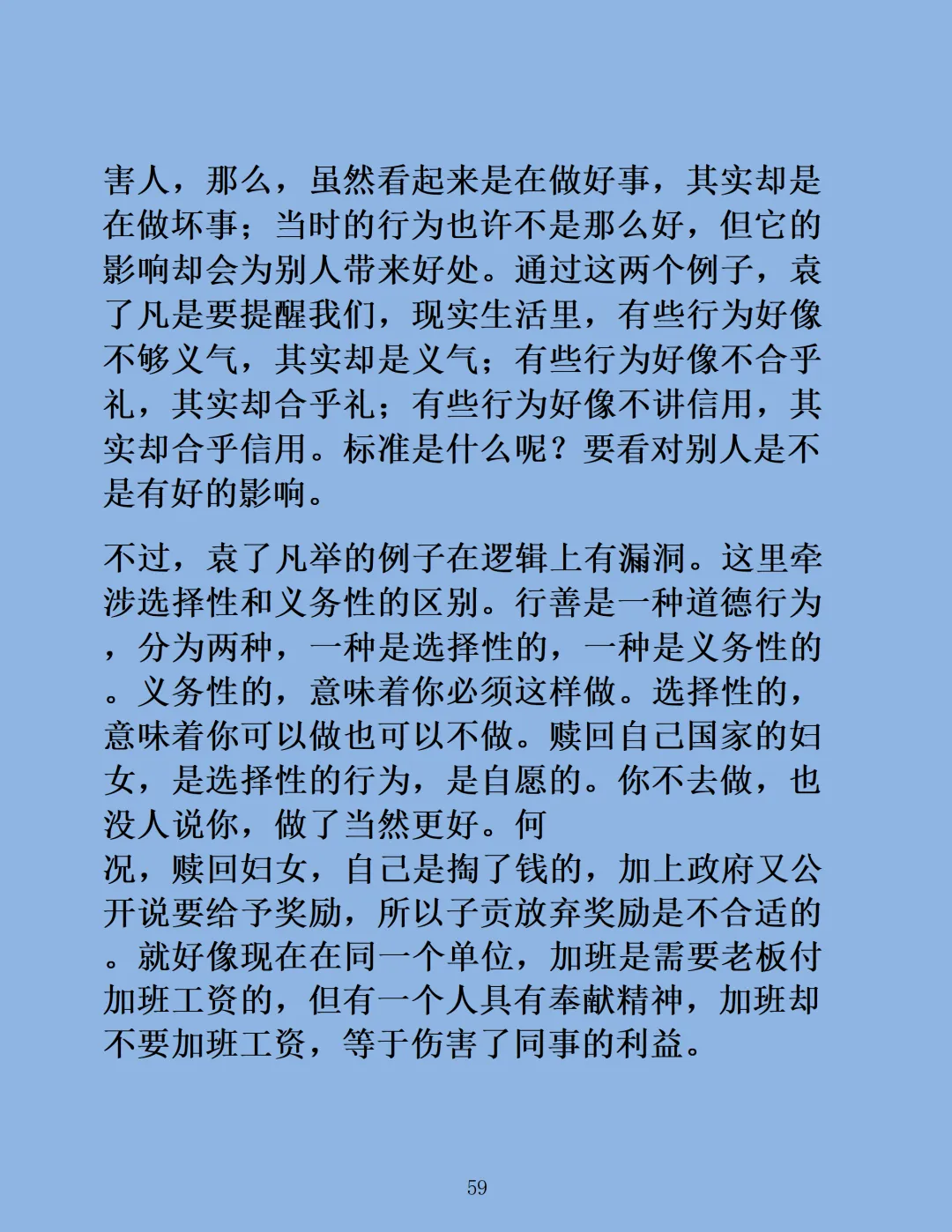 害人，那么，虽然看起来是在做好事，其实却是在做坏事；当时的行为也许不是那么好，但它的影响却会为别人带来好处。通过这两个例子，袁了凡是要提醒我们，现实生活里，有些行为好像不够义气，其实却是义气；有些行为好像不合乎礼，其实却合乎礼；有些行为好像不讲信用，其实却合乎信用。标准是什么呢？要看对别人是不是有好的影响。

不过，袁了凡举的例子在逻辑上有漏洞。这里牵涉选择性和义务性的区别。行善是一种道德行为，分为两种，一种是选择性的，一种是义务性的。义务性的，意味着你必须这样做。选择性的，意味着你可以做也可以不做。赎回自己国家的妇女，是选择性的行为，是自愿的。你不去做，也没人说你，做了当然更好。何况，赎回妇女，自己是掏了钱的，加上政府又公开说要给予奖励，所以子贡放弃奖励是不合适的。就好像现在在同一个单位，加班是需要老板付加班工资的，但有一个人具有奉献精神，加班却不要加班工资，等于伤害了同事的利益。

59